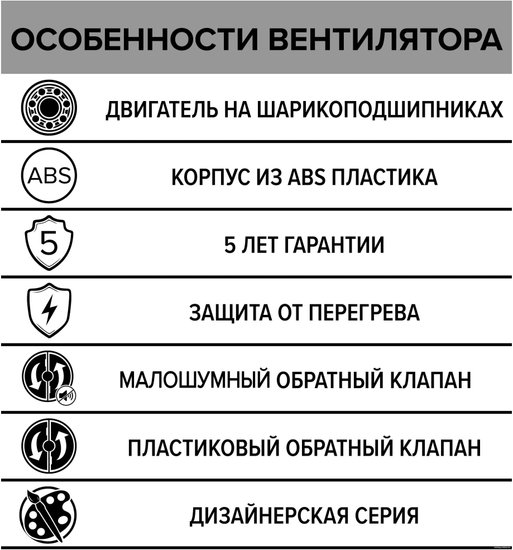 ОСОБЕННОСТИ ВЕНТИЛЯТОРА

ДВИГАТЕЛЬ НА ШАРИКОПОДШИПНИКАХ

ABS

КОРПУС ИЗ ABS ПЛАСТИКА

5

5 ЛЕТ ГАРАНТИИ

ЗАЩИТА ОТ ПЕРЕГРЕВА

МАЛОШУМНЫЙ ОБРАТНЫЙ КЛАПАН

ПЛАСТИКОВЫЙ ОБРАТНЫЙ КЛАПАН

ДИЗАЙНЕРСКАЯ СЕРИЯ